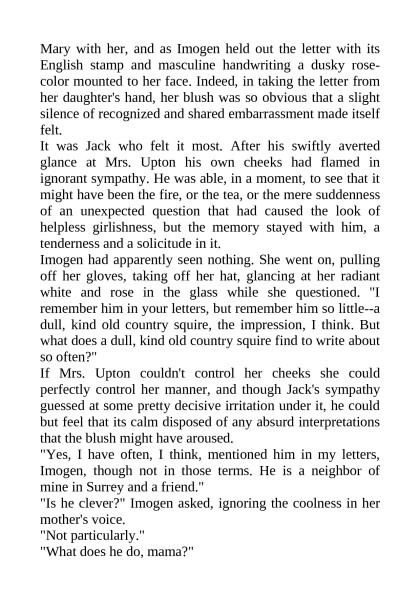 Mary with her, and as Imogen held out the letter with its English stamp and masculine handwriting a dusky rose-color mounted to her face. Indeed, in taking the letter from her daughter's hand, her blush was so obvious that a slight silence of recognized and shared embarrassment made itself felt.

It was Jack who felt it most. After his swiftly averted glance at Mrs. Upton his own cheeks had flamed in ignorant sympathy. He was able, in a moment, to see that it might have been the fire, or the tea, or the mere suddenness of an unexpected question that had caused the look of helpless girlishness, but the memory stayed with him, a tenderness and a solicitude in it.

Imogen had apparently seen nothing. She went on, pulling off her gloves, taking off her hat, glancing at her radiant white and rose in the glass while she questioned. "I remember him in your letters, but remember him so little--a dull, kind old country squire, the impression, I think. But what does a dull, kind old country squire find to write about so often?"

If Mrs. Upton couldn't control her cheeks she could perfectly control her manner, and though Jack's sympathy guessed at some pretty decisive irritation under it, he could but feel that its calm disposed of any absurd interpretations that the blush might have aroused.

"Yes, I have often, I think, mentioned him in my letters, Imogen, though not in those terms. He is a neighbor of mine in Surrey and a friend."

"Is he clever?" Imogen asked, ignoring the coolness in her mother's voice.

"Not particularly."

"What does he do, mama?"